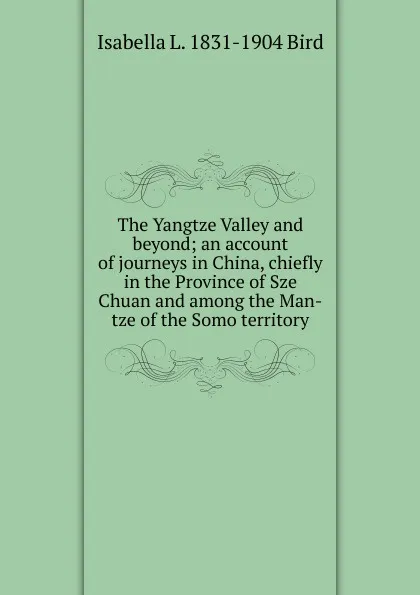 Isabella L. 1831-1904 Bird

The Yangtze Valley and beyond; an account of journeys in China, chiefly in the Province of Sze Chuan and among the Man-tze of the Somo territory